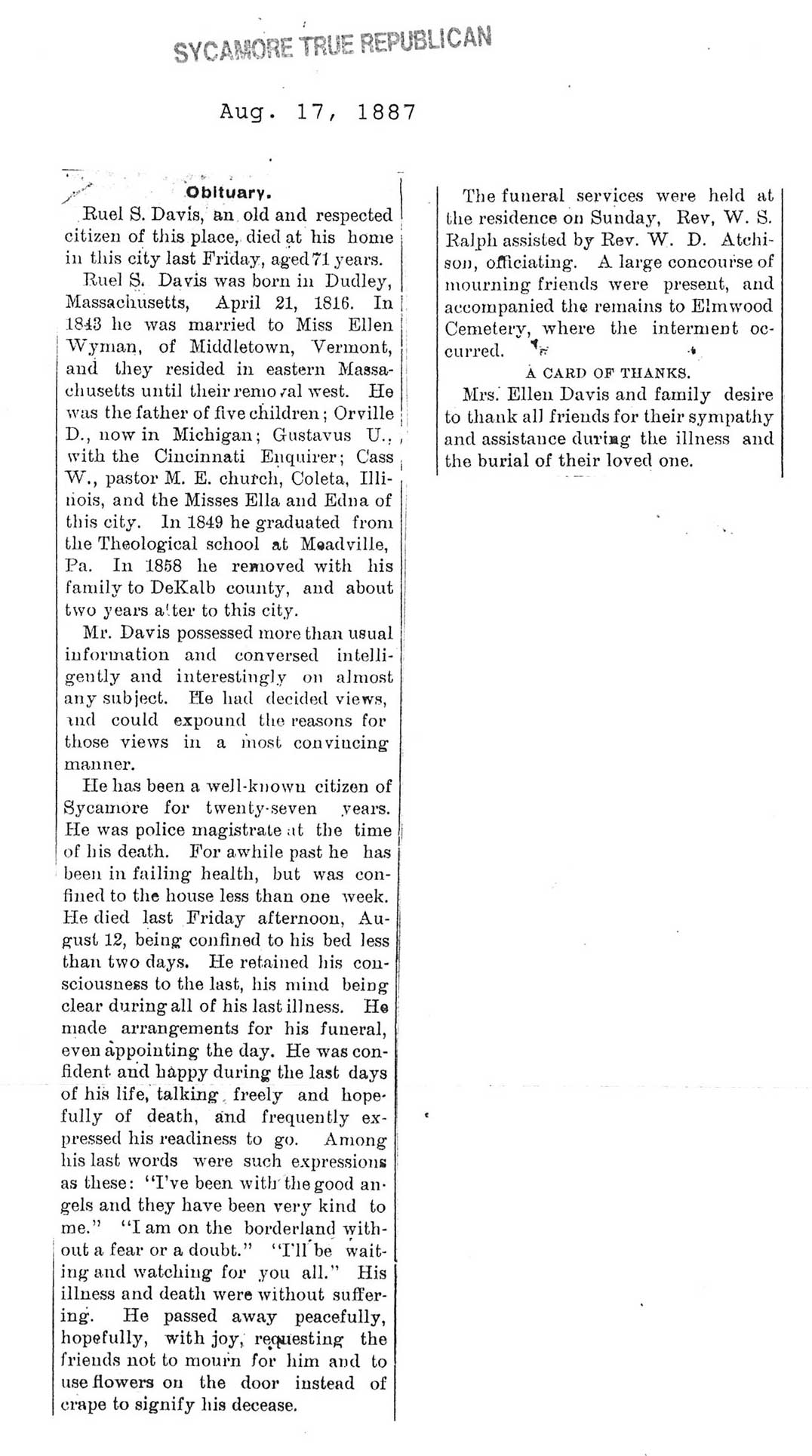 SYCAMORE TRUE REPUBLICAN

Aug. 17, 1887

Obituary.

Ruel S. Davis, an old and respected citizen of this place, died at his home in this city last Friday, aged 71 years.

Ruel S. Davis was born in Dudley, Massachusetts, April 21, 1816. In 1843 he was married to Miss Ellen Wyman, of Middletown, Vermont, and they resided in eastern Massachusetts until their removal west. He was the father of five children; Orville D., now in Michigan; Gustavus U., with the Cincinnati Enquirer; Cass W., pastor M. E. church, Coleta, Illinois, and the Misses Ella and Edna of this city. In 1849 he graduated from the Theological school at Meadville, Pa. In 1858 he removed with his family to DeKalb county, and about two years after to this city.

Mr. Davis possessed more than usual information and conversed intelligently and interestingly on almost any subject. He had decided views, and could expound the reasons for those views in a most convincing manner.

He has been a well-known citizen of Sycamore for twenty-seven years. He was police magistrate at the time of his death. For awhile past he has been in failing health, but was confined to the house less than one week. He died last Friday afternoon, August 12, being confined to his bed less than two days. He retained his consciousness to the last, his mind being clear during all of his last illness. He made arrangements for his funeral, even appointing the day. He was confident and happy during the last days of his life, talking freely and hopefully of death, and frequently expressed his readiness to go. Among his last words were such expressions as these: "I've been with the good angels and they have been very kind to me." "I am on the borderland without a fear or a doubt." "I'll be waiting and watching for you all." His illness and death were without suffering. He passed away peacefully, hopefully, with joy, requesting the friends not to mourn for him and to use flowers on the door instead of crape to signify his decease.

The funeral services were held at the residence on Sunday, Rev, W. S. Ralph assisted by Rev. W. D. Atchison, officiating. A large concourse of mourning friends were present, and accompanied the remains to Elmwood Cemetery, where the interment occurred.

A CARD OF THANKS.

Mrs. Ellen Davis and family desire to thank all friends for their sympathy and assistance during the illness and the burial of their loved one.